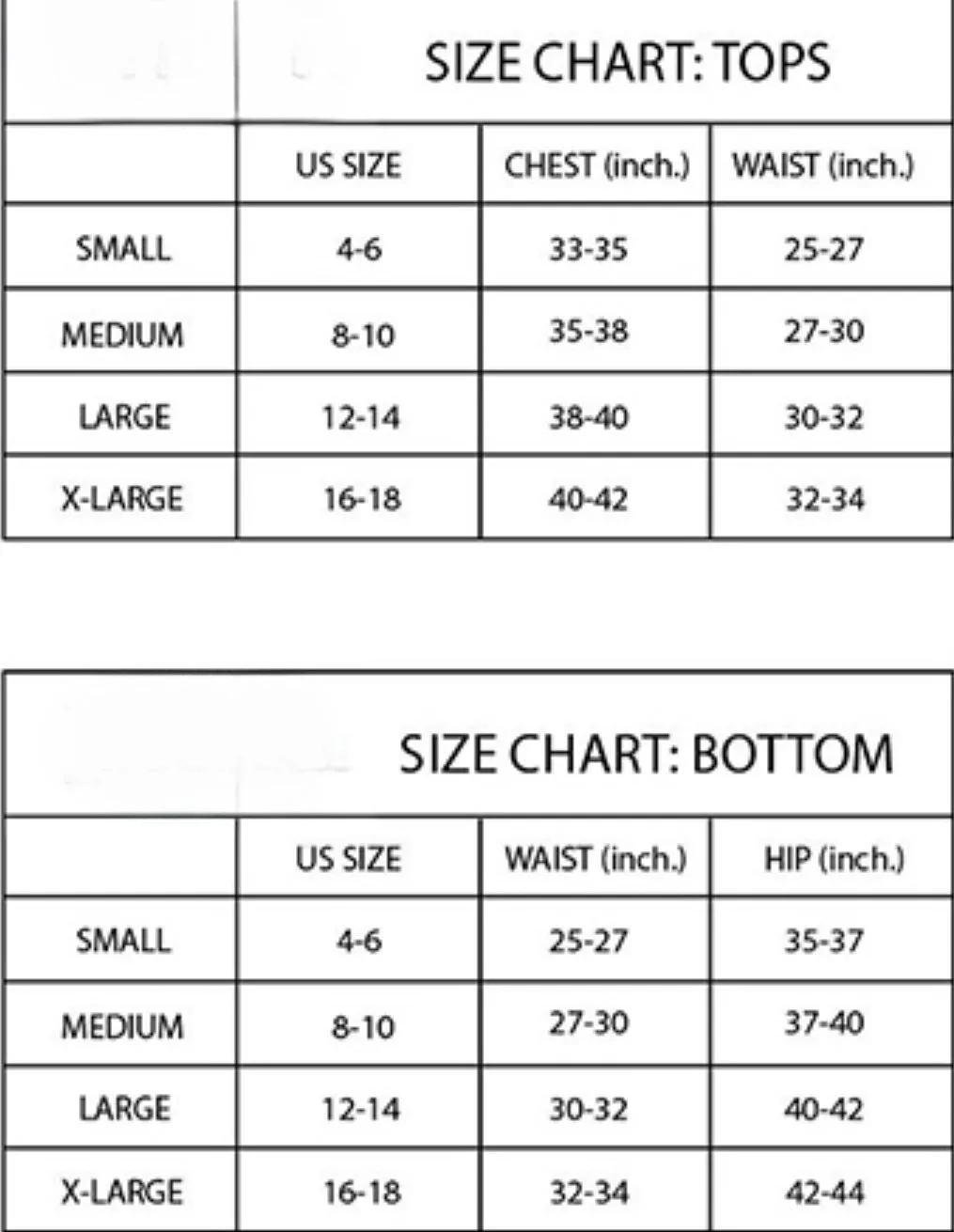 SIZE CHART: TOPS

| | US SIZE | CHEST (inch.) | WAIST (inch.) |
|---|---|---|---|
| SMALL | 4-6 | 33-35 | 25-27 |
| MEDIUM | 8-10 | 35-38 | 27-30 |
| LARGE | 12-14 | 38-40 | 30-32 |
| X-LARGE | 16-18 | 40-42 | 32-34 |

SIZE CHART: BOTTOM

| | US SIZE | WAIST (inch.) | HIP (inch.) |
|---|---|---|---|
| SMALL | 4-6 | 25-27 | 35-37 |
| MEDIUM | 8-10 | 27-30 | 37-40 |
| LARGE | 12-14 | 30-32 | 40-42 |
| X-LARGE | 16-18 | 32-34 | 42-44 |